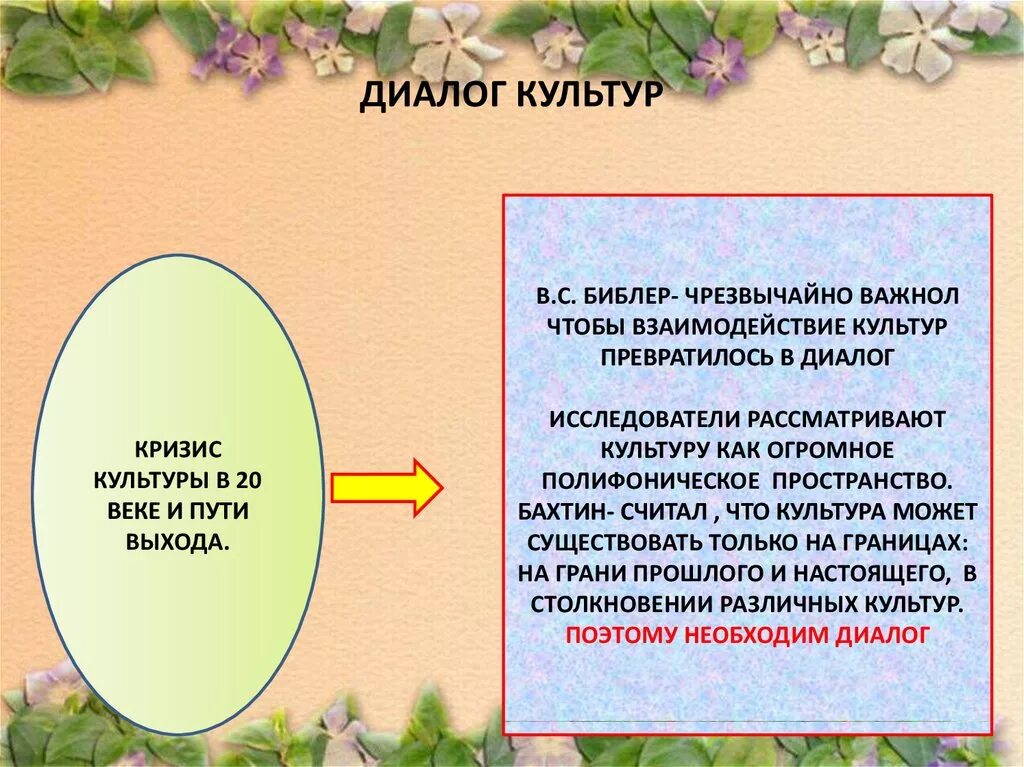 ДИАЛОГ КУЛЬТУР

КРИЗИС КУЛЬТУРЫ В 20 ВЕКЕ И ПУТИ ВЫХОДА.

В.С. БИБЛЕР- ЧРЕЗВЫЧАЙНО ВАЖНОЛ ЧТОБЫ ВЗАИМОДЕЙСТВИЕ КУЛЬТУР ПРЕВРАТИЛОСЬ В ДИАЛОГ

ИССЛЕДОВАТЕЛИ РАССМАТРИВАЮТ КУЛЬТУРУ КАК ОГРОМНОЕ ПОЛИФОНИЧЕСКОЕ ПРОСТРАНСТВО. БАХТИН- СЧИТАЛ , ЧТО КУЛЬТУРА МОЖЕТ СУЩЕСТВОВАТЬ ТОЛЬКО НА ГРАНИЦАХ: НА ГРАНИ ПРОШЛОГО И НАСТОЯЩЕГО, В СТОЛКНОВЕНИИ РАЗЛИЧНЫХ КУЛЬТУР. ПОЭТОМУ НЕОБХОДИМ ДИАЛОГ